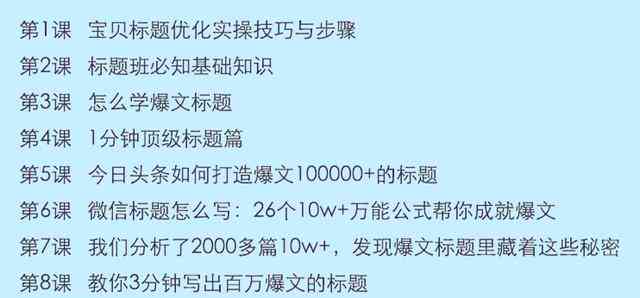 第1课　宝贝标题优化实操技巧与步骤
第2课　标题班必知基础知识
第3课　怎么学爆文标题
第4课　1分钟顶级标题篇
第5课　今日头条如何打造爆文100000+的标题
第6课　微信标题怎么写：26个10w+万能公式帮你成就爆文
第7课　我们分析了2000多篇10w+，发现爆文标题里藏着这些秘密
第8课　教你3分钟写出百万爆文的标题